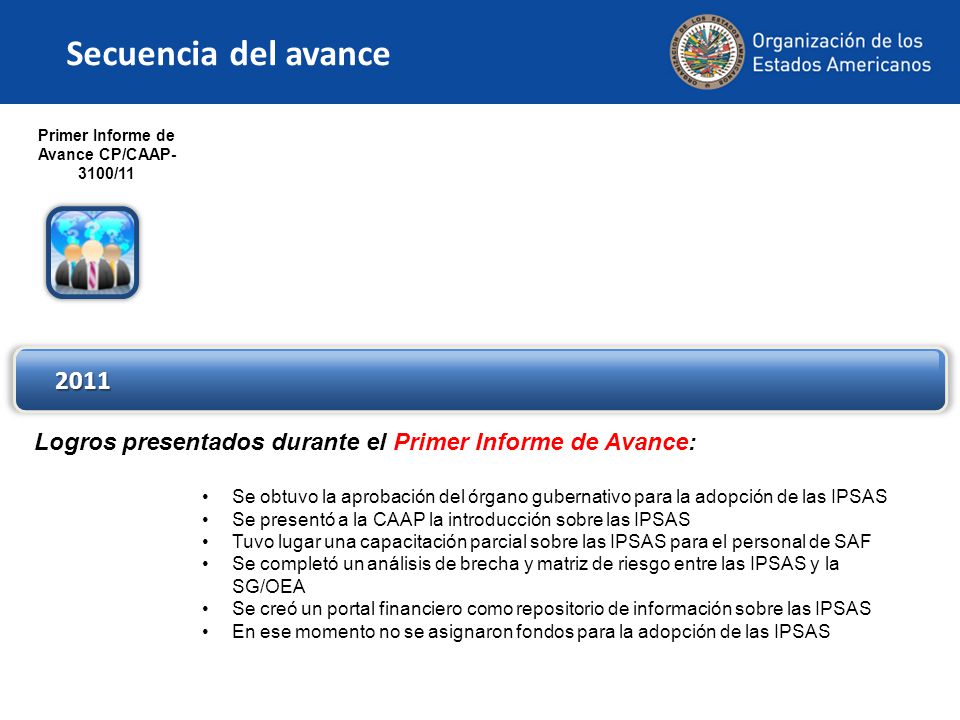 Secuencia del avance

Organización de los Estados Americanos

Primer Informe de Avance CP/CAAP-3100/11

2011

Logros presentados durante el Primer Informe de Avance:

• Se obtuvo la aprobación del órgano gubernativo para la adopción de las IPSAS
• Se presentó a la CAAP la introducción sobre las IPSAS
• Tuvo lugar una capacitación parcial sobre las IPSAS para el personal de SAF
• Se completó un análisis de brecha y matriz de riesgo entre las IPSAS y la SG/OEA
• Se creó un portal financiero como repositorio de información sobre las IPSAS
• En ese momento no se asignaron fondos para la adopción de las IPSAS